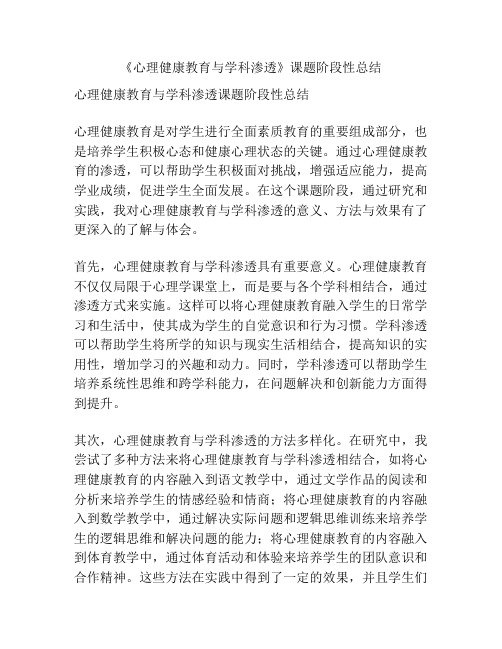 《心理健康教育与学科渗透》课题阶段性总结

心理健康教育与学科渗透课题阶段性总结

心理健康教育是对学生进行全面素质教育的重要组成部分，也是培养学生积极心态和健康心理状态的关键。通过心理健康教育的渗透，可以帮助学生积极面对挑战，增强适应能力，提高学业成绩，促进学生全面发展。在这个课题阶段，通过研究和实践，我对心理健康教育与学科渗透的意义、方法与效果有了更深入的了解与体会。

首先，心理健康教育与学科渗透具有重要意义。心理健康教育不仅仅局限于心理学课堂上，而是要与各个学科相结合，通过渗透方式来实施。这样可以将心理健康教育融入学生的日常学习和生活中，使其成为学生的自觉意识和行为习惯。学科渗透可以帮助学生将所学的知识与现实生活相结合，提高知识的实用性，增加学习的兴趣和动力。同时，学科渗透可以帮助学生培养系统性思维和跨学科能力，在问题解决和创新能力方面得到提升。

其次，心理健康教育与学科渗透的方法多样化。在研究中，我尝试了多种方法来将心理健康教育与学科渗透相结合，如将心理健康教育的内容融入到语文教学中，通过文学作品的阅读和分析来培养学生的情感经验和情商；将心理健康教育的内容融入到数学教学中，通过解决实际问题和逻辑思维训练来培养学生的逻辑思维和解决问题的能力；将心理健康教育的内容融入到体育教学中，通过体育活动和体验来培养学生的团队意识和合作精神。这些方法在实践中得到了一定的效果，并且学生们